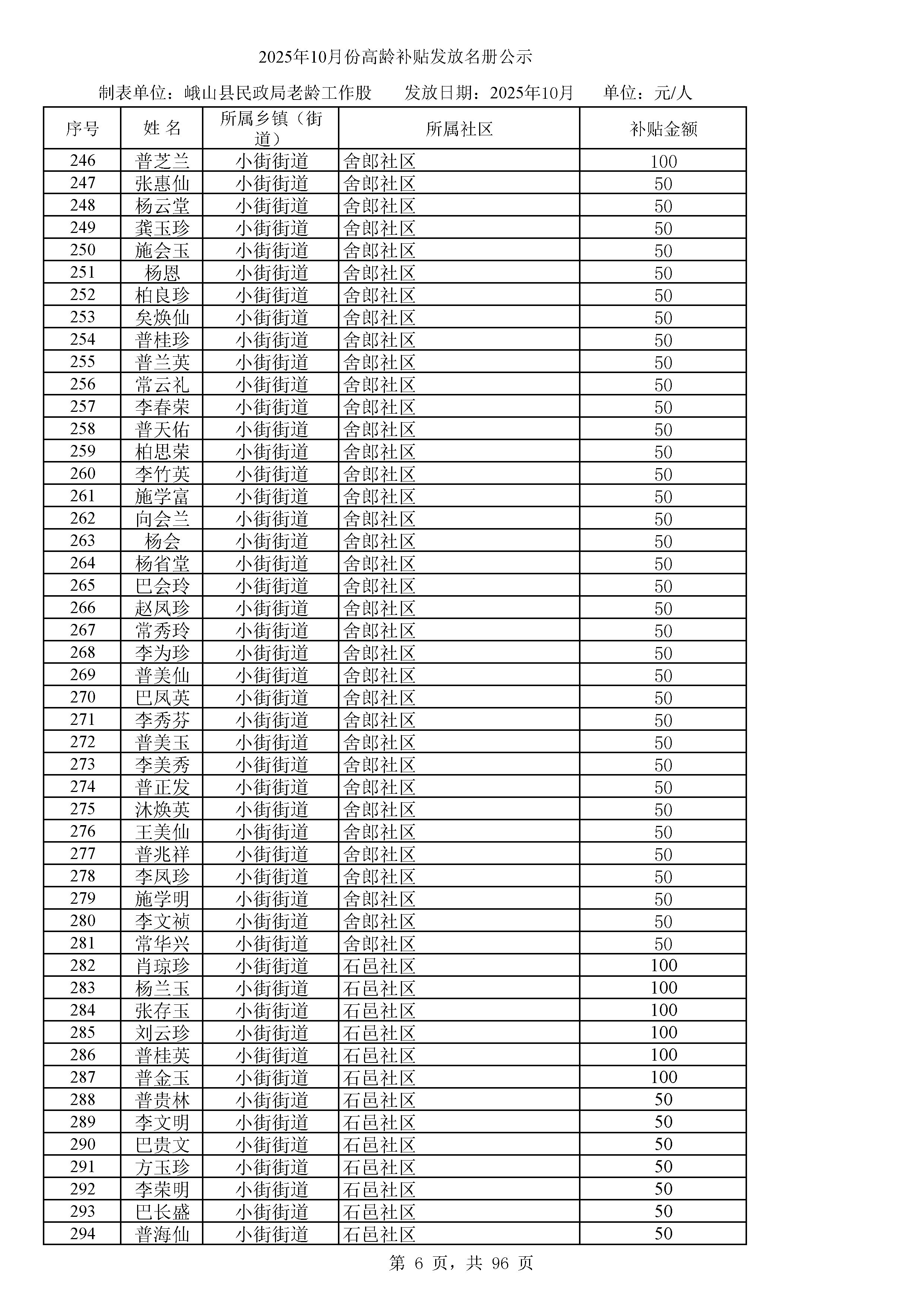 2025年10月份高龄补贴发放名册公示

制表单位：峨山县民政局老龄工作股　　发放日期：2025年10月　　单位：元/人

| 序号 | 姓 名 | 所属乡镇（街道） | 所属社区 | 补贴金额 |
|---|---|---|---|---|
| 246 | 普芝兰 | 小街街道 | 舍郎社区 | 100 |
| 247 | 张惠仙 | 小街街道 | 舍郎社区 | 50 |
| 248 | 杨云堂 | 小街街道 | 舍郎社区 | 50 |
| 249 | 龚玉珍 | 小街街道 | 舍郎社区 | 50 |
| 250 | 施会玉 | 小街街道 | 舍郎社区 | 50 |
| 251 | 杨恩 | 小街街道 | 舍郎社区 | 50 |
| 252 | 柏良珍 | 小街街道 | 舍郎社区 | 50 |
| 253 | 矣焕仙 | 小街街道 | 舍郎社区 | 50 |
| 254 | 普桂珍 | 小街街道 | 舍郎社区 | 50 |
| 255 | 普兰英 | 小街街道 | 舍郎社区 | 50 |
| 256 | 常云礼 | 小街街道 | 舍郎社区 | 50 |
| 257 | 李春荣 | 小街街道 | 舍郎社区 | 50 |
| 258 | 普天佑 | 小街街道 | 舍郎社区 | 50 |
| 259 | 柏思荣 | 小街街道 | 舍郎社区 | 50 |
| 260 | 李竹英 | 小街街道 | 舍郎社区 | 50 |
| 261 | 施学富 | 小街街道 | 舍郎社区 | 50 |
| 262 | 向会兰 | 小街街道 | 舍郎社区 | 50 |
| 263 | 杨会 | 小街街道 | 舍郎社区 | 50 |
| 264 | 杨省堂 | 小街街道 | 舍郎社区 | 50 |
| 265 | 巴会玲 | 小街街道 | 舍郎社区 | 50 |
| 266 | 赵凤珍 | 小街街道 | 舍郎社区 | 50 |
| 267 | 常秀玲 | 小街街道 | 舍郎社区 | 50 |
| 268 | 李为珍 | 小街街道 | 舍郎社区 | 50 |
| 269 | 普美仙 | 小街街道 | 舍郎社区 | 50 |
| 270 | 巴凤英 | 小街街道 | 舍郎社区 | 50 |
| 271 | 李秀芬 | 小街街道 | 舍郎社区 | 50 |
| 272 | 普美玉 | 小街街道 | 舍郎社区 | 50 |
| 273 | 李美秀 | 小街街道 | 舍郎社区 | 50 |
| 274 | 普正发 | 小街街道 | 舍郎社区 | 50 |
| 275 | 沐焕英 | 小街街道 | 舍郎社区 | 50 |
| 276 | 王美仙 | 小街街道 | 舍郎社区 | 50 |
| 277 | 普兆祥 | 小街街道 | 舍郎社区 | 50 |
| 278 | 李凤珍 | 小街街道 | 舍郎社区 | 50 |
| 279 | 施学明 | 小街街道 | 舍郎社区 | 50 |
| 280 | 李文祯 | 小街街道 | 舍郎社区 | 50 |
| 281 | 常华兴 | 小街街道 | 舍郎社区 | 50 |
| 282 | 肖琼珍 | 小街街道 | 石邑社区 | 100 |
| 283 | 杨兰玉 | 小街街道 | 石邑社区 | 100 |
| 284 | 张存玉 | 小街街道 | 石邑社区 | 100 |
| 285 | 刘云珍 | 小街街道 | 石邑社区 | 100 |
| 286 | 普桂英 | 小街街道 | 石邑社区 | 100 |
| 287 | 普金玉 | 小街街道 | 石邑社区 | 100 |
| 288 | 普贵林 | 小街街道 | 石邑社区 | 50 |
| 289 | 李文明 | 小街街道 | 石邑社区 | 50 |
| 290 | 巴贵文 | 小街街道 | 石邑社区 | 50 |
| 291 | 方玉珍 | 小街街道 | 石邑社区 | 50 |
| 292 | 李荣明 | 小街街道 | 石邑社区 | 50 |
| 293 | 巴长盛 | 小街街道 | 石邑社区 | 50 |
| 294 | 普海仙 | 小街街道 | 石邑社区 | 50 |

第 6 页，共 96 页